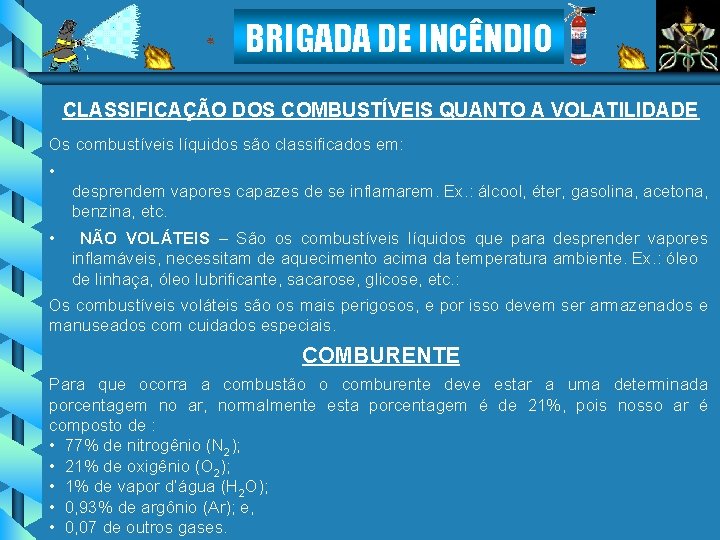 BRIGADA DE INCÊNDIO

CLASSIFICAÇÃO DOS COMBUSTÍVEIS QUANTO A VOLATILIDADE

Os combustíveis líquidos são classificados em:

•

desprendem vapores capazes de se inflamarem. Ex.: álcool, éter, gasolina, acetona, benzina, etc.

• NÃO VOLÁTEIS – São os combustíveis líquidos que para desprender vapores inflamáveis, necessitam de aquecimento acima da temperatura ambiente. Ex.: óleo de linhaça, óleo lubrificante, sacarose, glicose, etc.:

Os combustíveis voláteis são os mais perigosos, e por isso devem ser armazenados e manuseados com cuidados especiais.

COMBURENTE

Para que ocorra a combustão o comburente deve estar a uma determinada porcentagem no ar, normalmente esta porcentagem é de 21%, pois nosso ar é composto de :

• 77% de nitrogênio ($N_2$);
• 21% de oxigênio ($O_2$);
• 1% de vapor d'água ($H_2O$);
• 0,93% de argônio (Ar); e,
• 0,07 de outros gases.